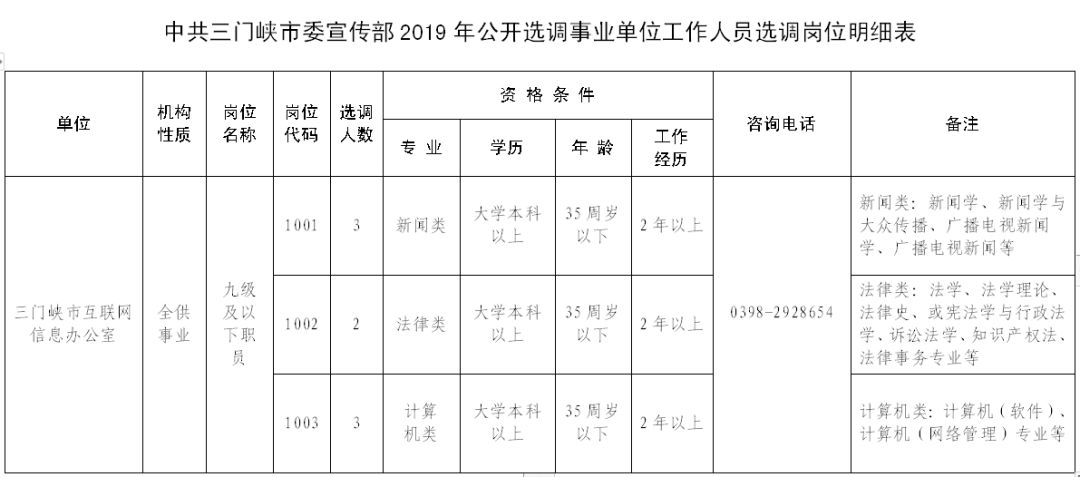 中共三门峡市委宣传部2019年公开选调事业单位工作人员选调岗位明细表

| 单位 | 机构性质 | 岗位名称 | 岗位代码 | 选调人数 | 资格条件 |  |  |  | 咨询电话 | 备注 |
|---|---|---|---|---|---|---|---|---|---|---|
|  |  |  |  |  | 专业 | 学历 | 年龄 | 工作经历 |  |  |
| 三门峡市互联网信息办公室 | 全供事业 | 九级及以下职员 | 1001 | 3 | 新闻类 | 大学本科以上 | 35周岁以下 | 2年以上 | 0398-2928654 | 新闻类：新闻学、新闻学与大众传播、广播电视新闻学、广播电视新闻等 |
|  |  |  | 1002 | 2 | 法律类 | 大学本科以上 | 35周岁以下 | 2年以上 |  | 法律类：法学、法学理论、法律史、或宪法学与行政法学、诉讼法学、知识产权法、法律事务专业等 |
|  |  |  | 1003 | 3 | 计算机类 | 大学本科以上 | 35周岁以下 | 2年以上 |  | 计算机类：计算机（软件）、计算机（网络管理）专业等 |